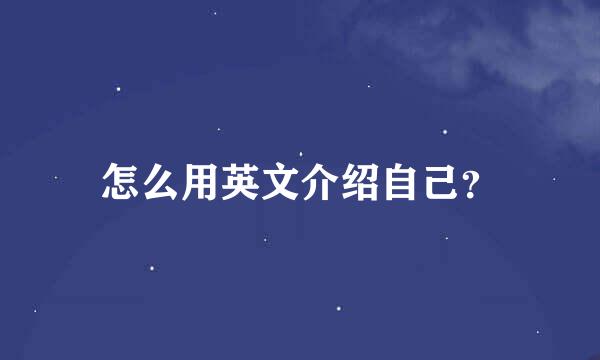 怎么用英文介绍自己?